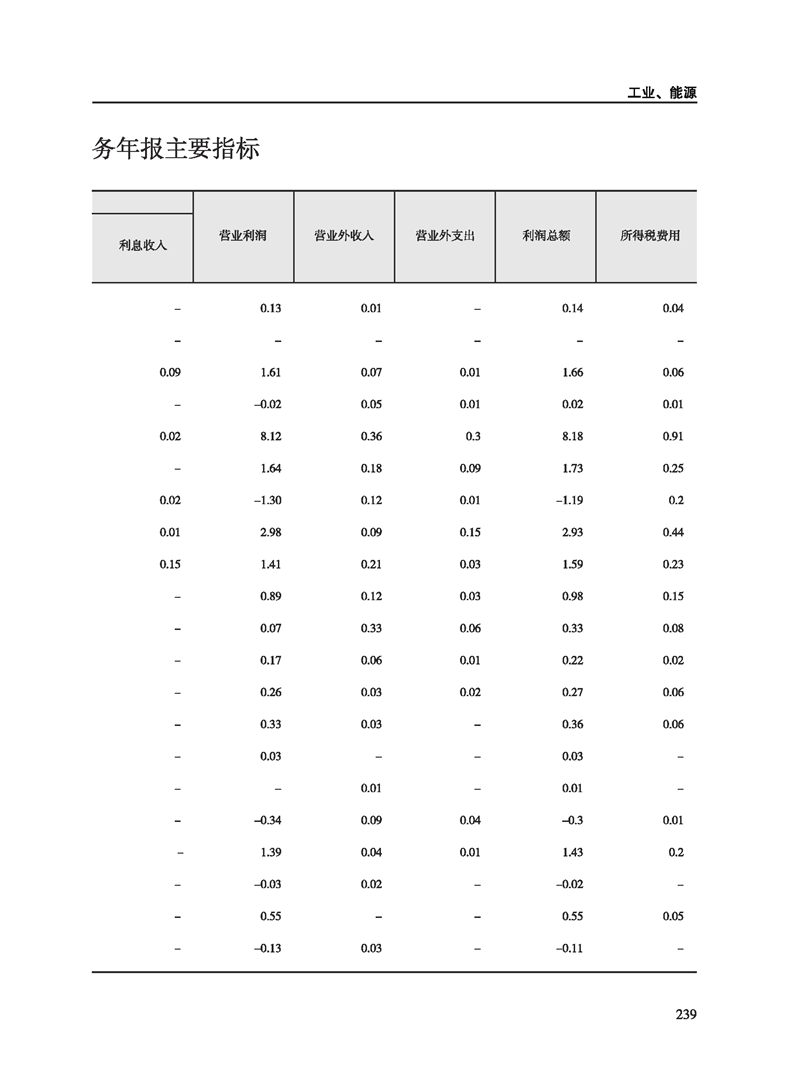 工业、能源

务年报主要指标

| 利息收入 | 营业利润 | 营业外收入 | 营业外支出 | 利润总额 | 所得税费用 |
|---|---|---|---|---|---|
| – | 0.13 | 0.01 | – | 0.14 | 0.04 |
| – | – | – | – | – | – |
| 0.09 | 1.61 | 0.07 | 0.01 | 1.66 | 0.06 |
| – | –0.02 | 0.05 | 0.01 | 0.02 | 0.01 |
| 0.02 | 8.12 | 0.36 | 0.3 | 8.18 | 0.91 |
| – | 1.64 | 0.18 | 0.09 | 1.73 | 0.25 |
| 0.02 | –1.30 | 0.12 | 0.01 | –1.19 | 0.2 |
| 0.01 | 2.98 | 0.09 | 0.15 | 2.93 | 0.44 |
| 0.15 | 1.41 | 0.21 | 0.03 | 1.59 | 0.23 |
| – | 0.89 | 0.12 | 0.03 | 0.98 | 0.15 |
| – | 0.07 | 0.33 | 0.06 | 0.33 | 0.08 |
| – | 0.17 | 0.06 | 0.01 | 0.22 | 0.02 |
| – | 0.26 | 0.03 | 0.02 | 0.27 | 0.06 |
| – | 0.33 | 0.03 | – | 0.36 | 0.06 |
| – | 0.03 | – | – | 0.03 | – |
| – | – | 0.01 | – | 0.01 | – |
| – | –0.34 | 0.09 | 0.04 | –0.3 | 0.01 |
| – | 1.39 | 0.04 | 0.01 | 1.43 | 0.2 |
| – | –0.03 | 0.02 | – | –0.02 | – |
| – | 0.55 | – | – | 0.55 | 0.05 |
| – | –0.13 | 0.03 | – | –0.11 | – |

239